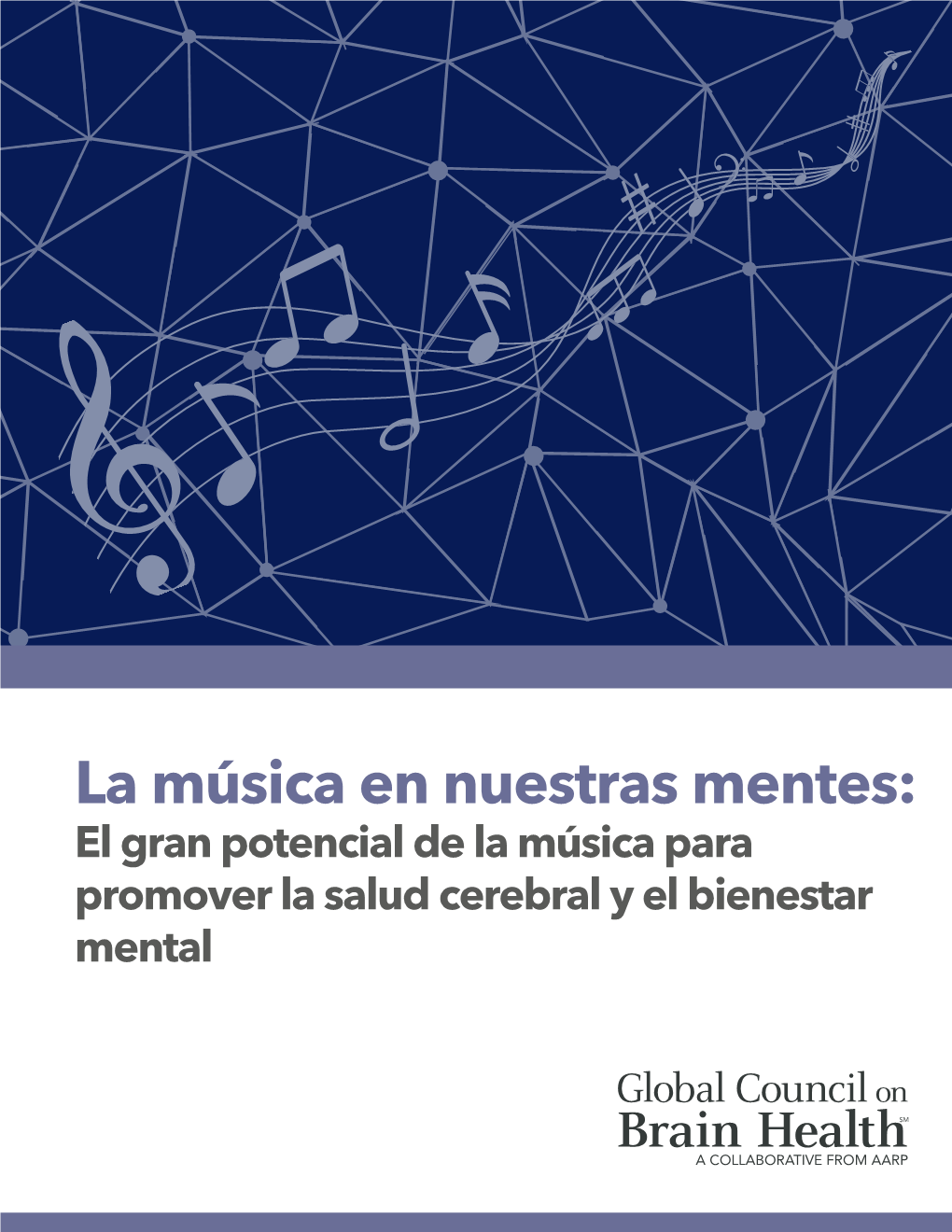 La música en nuestras mentes:
El gran potencial de la música para promover la salud cerebral y el bienestar mental

Global Council on
Brain Health℠
A COLLABORATIVE FROM AARP